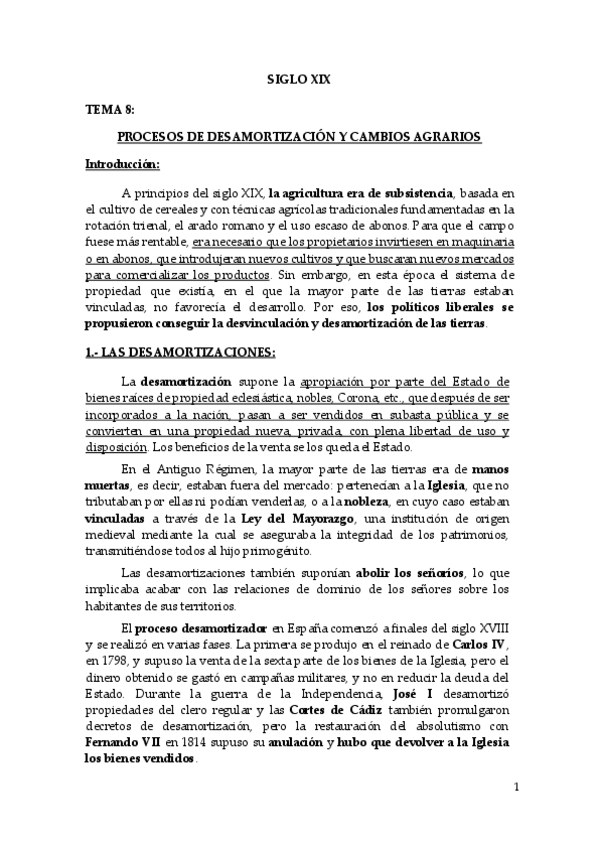 SIGLO XIX

TEMA 8:

PROCESOS DE DESAMORTIZACIÓN Y CAMBIOS AGRARIOS

Introducción:

A principios del siglo XIX, la agricultura era de subsistencia, basada en el cultivo de cereales y con técnicas agrícolas tradicionales fundamentadas en la rotación trienal, el arado romano y el uso escaso de abonos. Para que el campo fuese más rentable, era necesario que los propietarios invirtiesen en maquinaria o en abonos, que introdujeran nuevos cultivos y que buscaran nuevos mercados para comercializar los productos. Sin embargo, en esta época el sistema de propiedad que existía, en el que la mayor parte de las tierras estaban vinculadas, no favorecía el desarrollo. Por eso, los políticos liberales se propusieron conseguir la desvinculación y desamortización de las tierras.

1.- LAS DESAMORTIZACIONES:

La desamortización supone la apropiación por parte del Estado de bienes raíces de propiedad eclesiástica, nobles, Corona, etc., que después de ser incorporados a la nación, pasan a ser vendidos en subasta pública y se convierten en una propiedad nueva, privada, con plena libertad de uso y disposición. Los beneficios de la venta se los queda el Estado.

En el Antiguo Régimen, la mayor parte de las tierras era de manos muertas, es decir, estaban fuera del mercado: pertenecían a la Iglesia, que no tributaban por ellas ni podían venderlas, o a la nobleza, en cuyo caso estaban vinculadas a través de la Ley del Mayorazgo, una institución de origen medieval mediante la cual se aseguraba la integridad de los patrimonios, transmitiéndose todos al hijo primogénito.

Las desamortizaciones también suponían abolir los señoríos, lo que implicaba acabar con las relaciones de dominio de los señores sobre los habitantes de sus territorios.

El proceso desamortizador en España comenzó a finales del siglo XVIII y se realizó en varias fases. La primera se produjo en el reinado de Carlos IV, en 1798, y supuso la venta de la sexta parte de los bienes de la Iglesia, pero el dinero obtenido se gastó en campañas militares, y no en reducir la deuda del Estado. Durante la guerra de la Independencia, José I desamortizó propiedades del clero regular y las Cortes de Cádiz también promulgaron decretos de desamortización, pero la restauración del absolutismo con Fernando VII en 1814 supuso su anulación y hubo que devolver a la Iglesia los bienes vendidos.

1